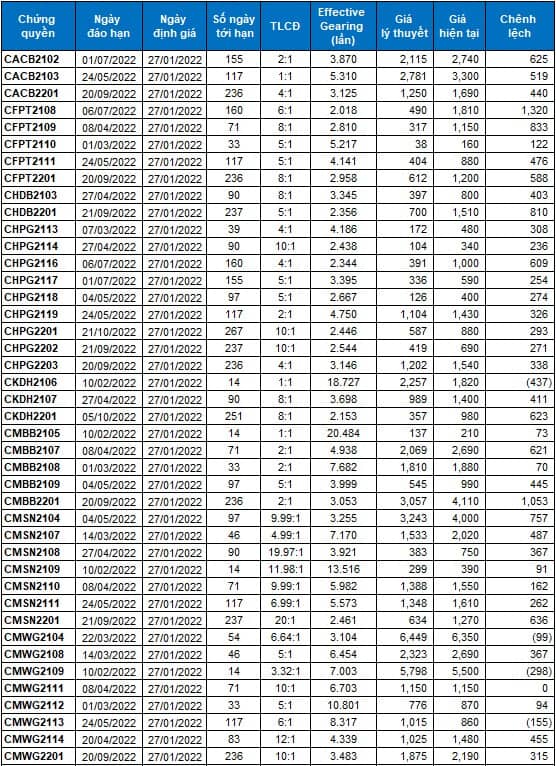 | Chứng quyền | Ngày đáo hạn | Ngày định giá | Số ngày tới hạn | TLCĐ | Effective Gearing (lần) | Giá lý thuyết | Giá hiện tại | Chênh lệch |
|---|---|---|---|---|---|---|---|---|
| CACB2102 | 01/07/2022 | 27/01/2022 | 155 | 2:1 | 3.870 | 2,115 | 2,740 | 625 |
| CACB2103 | 24/05/2022 | 27/01/2022 | 117 | 1:1 | 5.310 | 2,781 | 3,300 | 519 |
| CACB2201 | 20/09/2022 | 27/01/2022 | 236 | 4:1 | 3.125 | 1,250 | 1,690 | 440 |
| CFPT2108 | 06/07/2022 | 27/01/2022 | 160 | 6:1 | 2.018 | 490 | 1,810 | 1,320 |
| CFPT2109 | 08/04/2022 | 27/01/2022 | 71 | 8:1 | 2.810 | 317 | 1,150 | 833 |
| CFPT2110 | 01/03/2022 | 27/01/2022 | 33 | 5:1 | 5.217 | 38 | 160 | 122 |
| CFPT2111 | 24/05/2022 | 27/01/2022 | 117 | 5:1 | 4.141 | 404 | 880 | 476 |
| CFPT2201 | 20/09/2022 | 27/01/2022 | 236 | 8:1 | 2.958 | 612 | 1,200 | 588 |
| CHDB2103 | 27/04/2022 | 27/01/2022 | 90 | 8:1 | 3.345 | 397 | 800 | 403 |
| CHDB2201 | 21/09/2022 | 27/01/2022 | 237 | 5:1 | 2.356 | 700 | 1,510 | 810 |
| CHPG2113 | 07/03/2022 | 27/01/2022 | 39 | 4:1 | 4.186 | 172 | 480 | 308 |
| CHPG2114 | 27/04/2022 | 27/01/2022 | 90 | 10:1 | 2.438 | 104 | 340 | 236 |
| CHPG2116 | 06/07/2022 | 27/01/2022 | 160 | 4:1 | 2.344 | 391 | 1,000 | 609 |
| CHPG2117 | 01/07/2022 | 27/01/2022 | 155 | 5:1 | 3.395 | 336 | 590 | 254 |
| CHPG2118 | 04/05/2022 | 27/01/2022 | 97 | 5:1 | 2.667 | 126 | 400 | 274 |
| CHPG2119 | 24/05/2022 | 27/01/2022 | 117 | 2:1 | 4.750 | 1,104 | 1,430 | 326 |
| CHPG2201 | 21/10/2022 | 27/01/2022 | 267 | 10:1 | 2.446 | 587 | 880 | 293 |
| CHPG2202 | 21/09/2022 | 27/01/2022 | 237 | 10:1 | 2.544 | 419 | 690 | 271 |
| CHPG2203 | 20/09/2022 | 27/01/2022 | 236 | 4:1 | 3.146 | 1,202 | 1,540 | 338 |
| CKDH2106 | 10/02/2022 | 27/01/2022 | 14 | 1:1 | 18.727 | 2,257 | 1,820 | (437) |
| CKDH2107 | 27/04/2022 | 27/01/2022 | 90 | 8:1 | 3.698 | 989 | 1,400 | 411 |
| CKDH2201 | 05/10/2022 | 27/01/2022 | 251 | 8:1 | 2.153 | 357 | 980 | 623 |
| CMBB2105 | 10/02/2022 | 27/01/2022 | 14 | 1:1 | 20.484 | 137 | 210 | 73 |
| CMBB2107 | 08/04/2022 | 27/01/2022 | 71 | 2:1 | 4.938 | 2,069 | 2,690 | 621 |
| CMBB2108 | 01/03/2022 | 27/01/2022 | 33 | 2:1 | 7.682 | 1,810 | 1,880 | 70 |
| CMBB2109 | 04/05/2022 | 27/01/2022 | 97 | 5:1 | 3.999 | 545 | 990 | 445 |
| CMBB2201 | 20/09/2022 | 27/01/2022 | 236 | 2:1 | 3.053 | 3,057 | 4,110 | 1,053 |
| CMSN2104 | 04/05/2022 | 27/01/2022 | 97 | 9.99:1 | 3.255 | 3,243 | 4,000 | 757 |
| CMSN2107 | 14/03/2022 | 27/01/2022 | 46 | 4.99:1 | 7.170 | 1,533 | 2,020 | 487 |
| CMSN2108 | 27/04/2022 | 27/01/2022 | 90 | 19.97:1 | 3.921 | 383 | 750 | 367 |
| CMSN2109 | 10/02/2022 | 27/01/2022 | 14 | 11.98:1 | 13.516 | 299 | 390 | 91 |
| CMSN2110 | 08/04/2022 | 27/01/2022 | 71 | 9.99:1 | 5.982 | 1,388 | 1,550 | 162 |
| CMSN2111 | 24/05/2022 | 27/01/2022 | 117 | 6.99:1 | 5.573 | 1,348 | 1,610 | 262 |
| CMSN2201 | 21/09/2022 | 27/01/2022 | 237 | 20:1 | 2.461 | 634 | 1,270 | 636 |
| CMWG2104 | 22/03/2022 | 27/01/2022 | 54 | 6.64:1 | 3.104 | 6,449 | 6,350 | (99) |
| CMWG2108 | 14/03/2022 | 27/01/2022 | 46 | 5:1 | 6.454 | 2,323 | 2,690 | 367 |
| CMWG2109 | 10/02/2022 | 27/01/2022 | 14 | 3.32:1 | 7.003 | 5,798 | 5,500 | (298) |
| CMWG2111 | 08/04/2022 | 27/01/2022 | 71 | 10:1 | 6.703 | 1,150 | 1,150 | 0 |
| CMWG2112 | 01/03/2022 | 27/01/2022 | 33 | 5:1 | 10.801 | 776 | 870 | 94 |
| CMWG2113 | 24/05/2022 | 27/01/2022 | 117 | 6:1 | 8.317 | 1,015 | 860 | (155) |
| CMWG2114 | 20/04/2022 | 27/01/2022 | 83 | 12:1 | 4.339 | 1,025 | 1,480 | 455 |
| CMWG2201 | 20/09/2022 | 27/01/2022 | 236 | 10:1 | 3.483 | 1,875 | 2,190 | 315 |